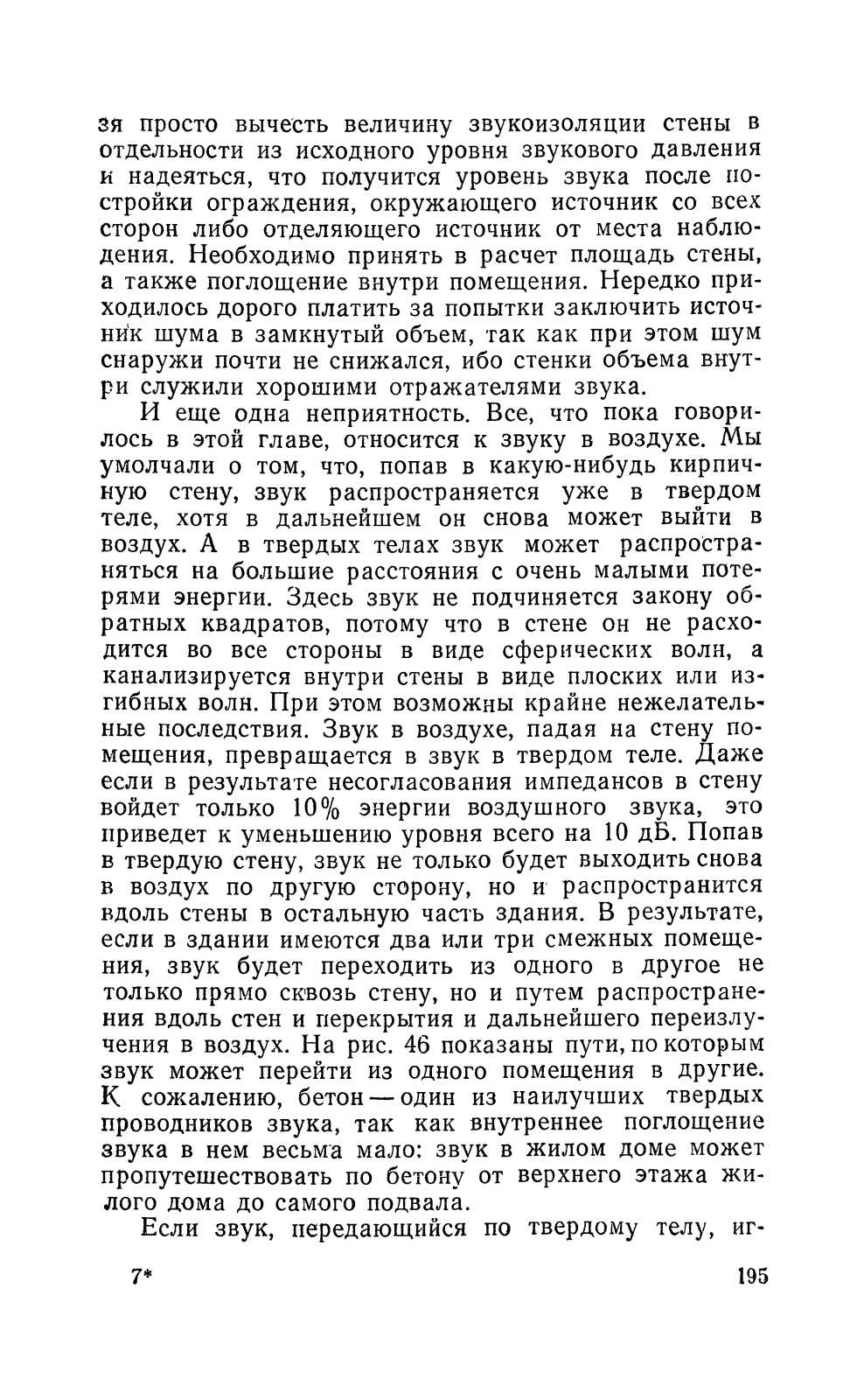 зя просто вычесть величину звукоизоляции стены в отдельности из исходного уровня звукового давления и надеяться, что получится уровень звука после постройки ограждения, окружающего источник со всех сторон либо отделяющего источник от места наблюдения. Необходимо принять в расчет площадь стены, а также поглощение внутри помещения. Нередко приходилось дорого платить за попытки заключить источник шума в замкнутый объем, так как при этом шум снаружи почти не снижался, ибо стенки объема внутри служили хорошими отражателями звука.

И еще одна неприятность. Все, что пока говорилось в этой главе, относится к звуку в воздухе. Мы умолчали о том, что, попав в какую-нибудь кирпичную стену, звук распространяется уже в твердом теле, хотя в дальнейшем он снова может выйти в воздух. А в твердых телах звук может распространяться на большие расстояния с очень малыми потерями энергии. Здесь звук не подчиняется закону обратных квадратов, потому что в стене он не расходится во все стороны в виде сферических волн, а канализируется внутри стены в виде плоских или изгибных волн. При этом возможны крайне нежелательные последствия. Звук в воздухе, падая на стену помещения, превращается в звук в твердом теле. Даже если в результате несогласования импедансов в стену войдет только 10% энергии воздушного звука, это приведет к уменьшению уровня всего на 10 дБ. Попав в твердую стену, звук не только будет выходить снова в воздух по другую сторону, но и распространится вдоль стены в остальную часть здания. В результате, если в здании имеются два или три смежных помещения, звук будет переходить из одного в другое не только прямо сквозь стену, но и путем распространения вдоль стен и перекрытия и дальнейшего переизлучения в воздух. На рис. 46 показаны пути, по которым звук может перейти из одного помещения в другие. К сожалению, бетон — один из наилучших твердых проводников звука, так как внутреннее поглощение звука в нем весьма мало: звук в жилом доме может пропутешествовать по бетону от верхнего этажа жилого дома до самого подвала.

Если звук, передающийся по твердому телу, иг-

7* 195